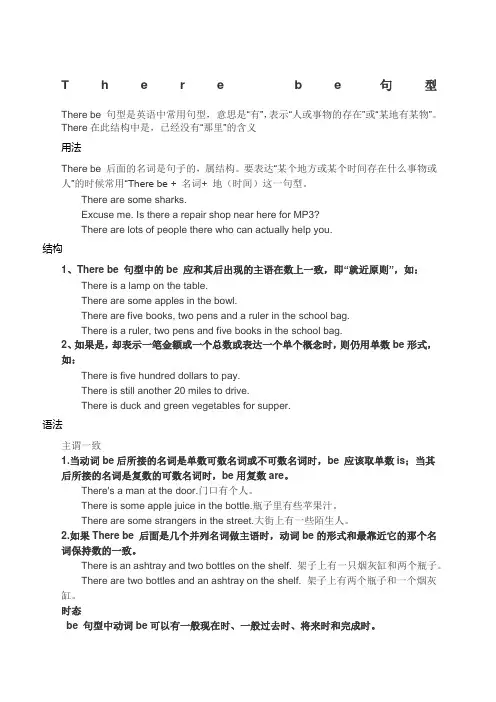 There be 句型

There be 句型是英语中常用句型，意思是"有"，表示"人或事物的存在"或"某地有某物"。There 在此结构中是，已经没有"那里"的含义

用法

There be 后面的名词是句子的，属结构。要表达"某个地方或某个时间存在什么事物或人"的时候常用"There be + 名词+ 地（时间）这一句型。

There are some sharks.

Excuse me. Is there a repair shop near here for MP3?

There are lots of people there who can actually help you.

结构

1、There be 句型中的 be 应和其后出现的主语在数上一致，即"就近原则"，如：

There is a lamp on the table.

There are some apples in the bowl.

There are five books, two pens and a ruler in the school bag.

There is a ruler, two pens and five books in the school bag.

2、如果是，却表示一笔金额或一个总数或表达一个单个概念时，则仍用单数 be 形式，如：

There is five hundred dollars to pay.

There is still another 20 miles to drive.

There is duck and green vegetables for supper.

语法

主谓一致

1.当动词 be 后所接的名词是单数可数名词或不可数名词时，be 应该取单数 is；当其后所接的名词是复数的可数名词时，be 用复数 are。

There's a man at the door.门口有个人。

There is some apple juice in the bottle.瓶子里有些苹果汁。

There are some strangers in the street.大街上有一些陌生人。

2.如果 There be 后面是几个并列名词做主语时，动词 be 的形式和最靠近它的那个名词保持数的一致。

There is an ashtray and two bottles on the shelf. 架子上有一只烟灰缸和两个瓶子。

There are two bottles and an ashtray on the shelf. 架子上有两个瓶子和一个烟灰缸。

时态

be 句型中动词 be 可以有一般现在时、一般过去时、将来时和完成时。